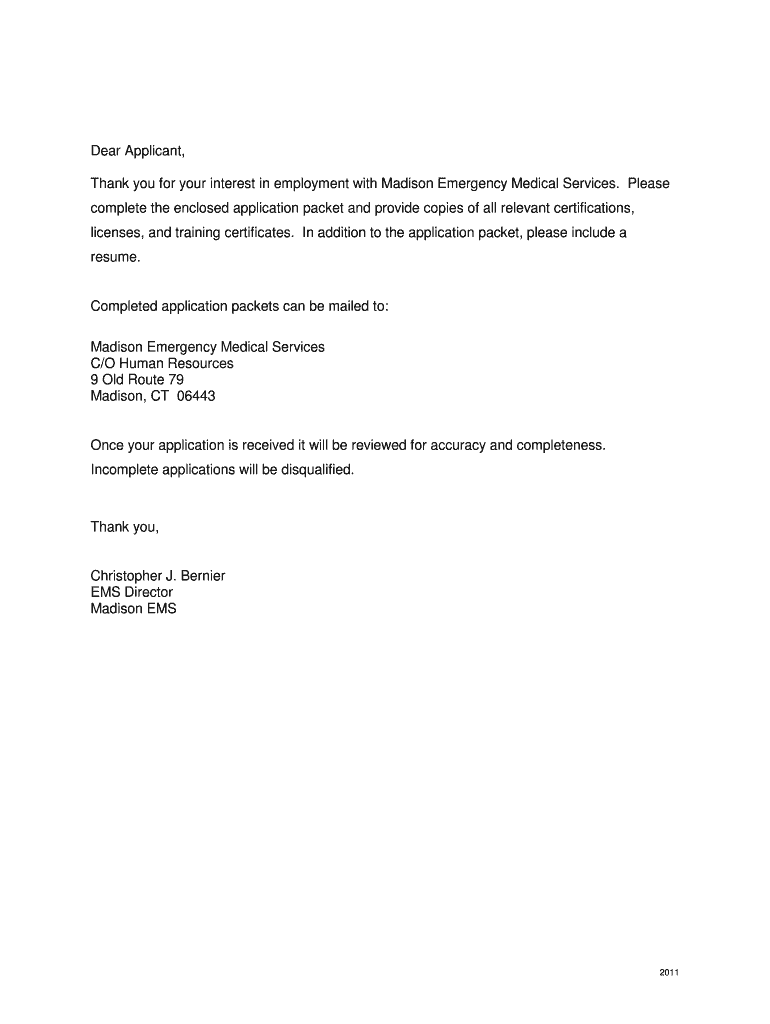 Dear Applicant,

Thank you for your interest in employment with Madison Emergency Medical Services. Please complete the enclosed application packet and provide copies of all relevant certifications, licenses, and training certificates. In addition to the application packet, please include a resume.

Completed application packets can be mailed to:

Madison Emergency Medical Services
C/O Human Resources
9 Old Route 79
Madison, CT 06443

Once your application is received it will be reviewed for accuracy and completeness. Incomplete applications will be disqualified.

Thank you,

Christopher J. Bernier
EMS Director
Madison EMS

2011